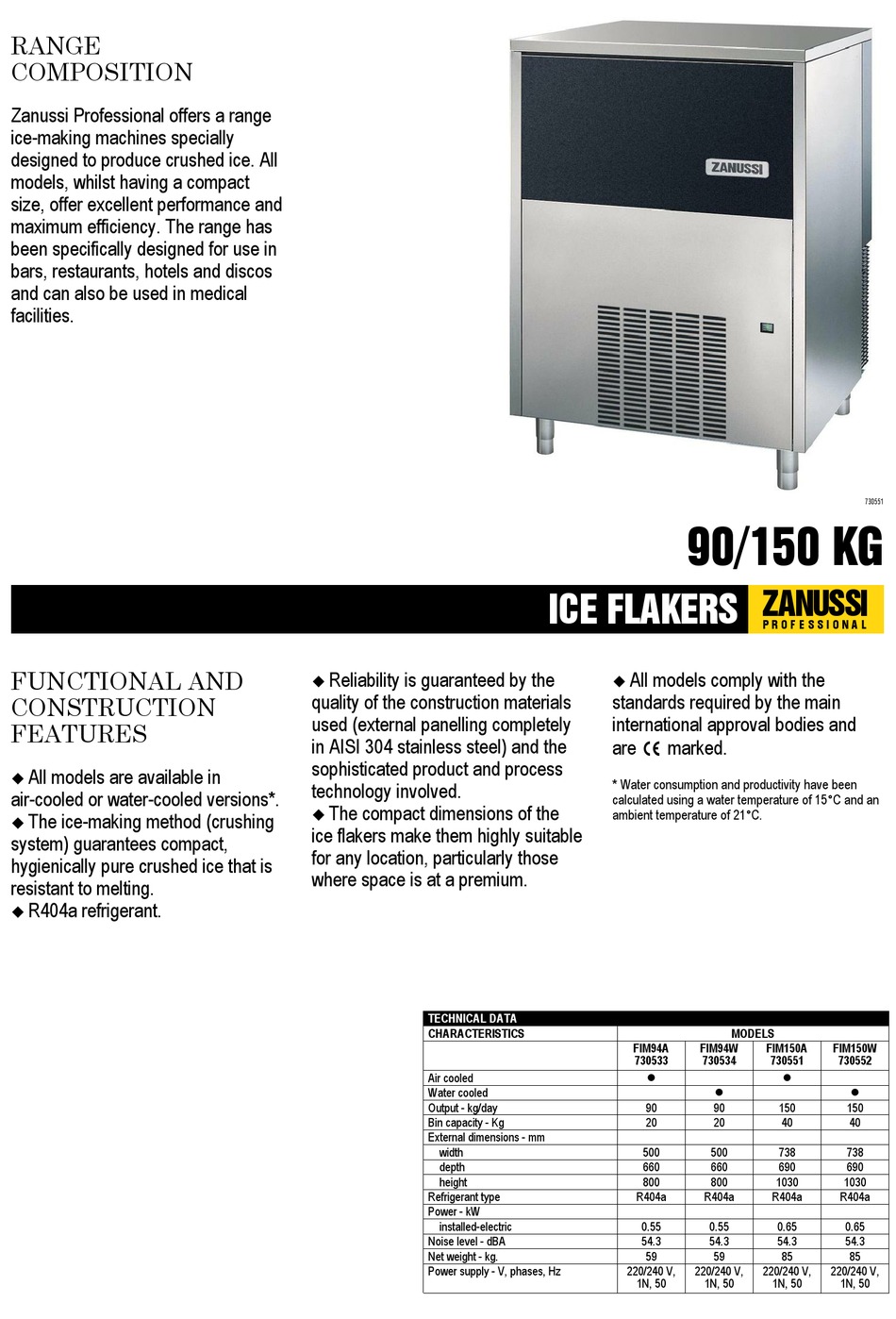 RANGE COMPOSITION

Zanussi Professional offers a range ice-making machines specially designed to produce crushed ice. All models, whilst having a compact size, offer excellent performance and maximum efficiency. The range has been specifically designed for use in bars, restaurants, hotels and discos and can also be used in medical facilities.

ZANUSSI

730551

90/150 KG

ICE FLAKERS ZANUSSI PROFESSIONAL

FUNCTIONAL AND CONSTRUCTION FEATURES

◆ All models are available in air-cooled or water-cooled versions*.
◆ The ice-making method (crushing system) guarantees compact, hygienically pure crushed ice that is resistant to melting.
◆ R404a refrigerant.

◆ Reliability is guaranteed by the quality of the construction materials used (external panelling completely in AISI 304 stainless steel) and the sophisticated product and process technology involved.
◆ The compact dimensions of the ice flakers make them highly suitable for any location, particularly those where space is at a premium.

◆ All models comply with the standards required by the main international approval bodies and are CE marked.

* Water consumption and productivity have been calculated using a water temperature of 15°C and an ambient temperature of 21°C.

TECHNICAL DATA

| CHARACTERISTICS | MODELS | | | |
|---|---|---|---|---|
| | FIM94A 730533 | FIM94W 730534 | FIM150A 730551 | FIM150W 730552 |
| Air cooled | ● | | ● | |
| Water cooled | | ● | | ● |
| Output - kg/day | 90 | 90 | 150 | 150 |
| Bin capacity - Kg | 20 | 20 | 40 | 40 |
| External dimensions - mm | | | | |
| width | 500 | 500 | 738 | 738 |
| depth | 660 | 660 | 690 | 690 |
| height | 800 | 800 | 1030 | 1030 |
| Refrigerant type | R404a | R404a | R404a | R404a |
| Power - kW | | | | |
| installed-electric | 0.55 | 0.55 | 0.65 | 0.65 |
| Noise level - dBA | 54.3 | 54.3 | 54.3 | 54.3 |
| Net weight - kg. | 59 | 59 | 85 | 85 |
| Power supply - V, phases, Hz | 220/240 V, 1N, 50 | 220/240 V, 1N, 50 | 220/240 V, 1N, 50 | 220/240 V, 1N, 50 |